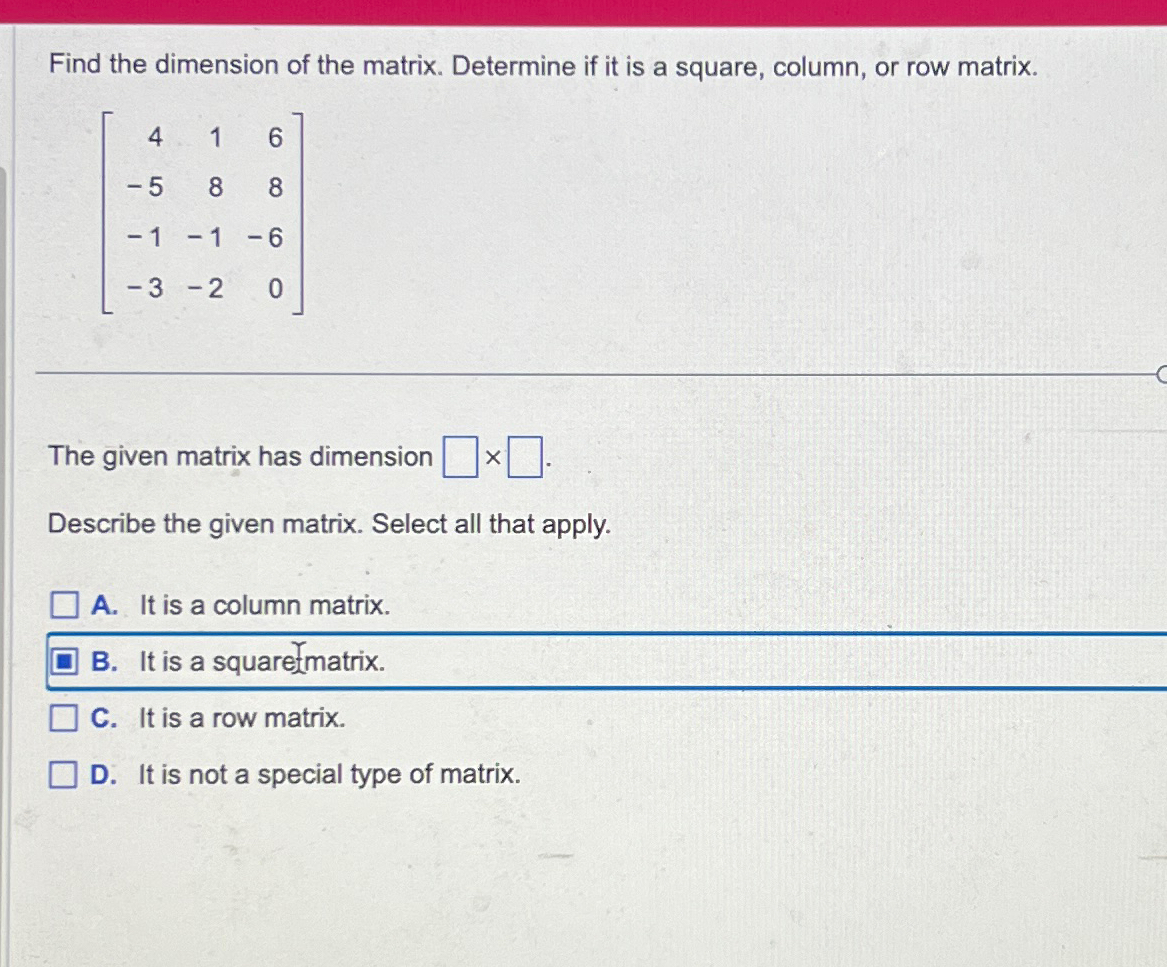 Find the dimension of the matrix. Determine if it is a square, column, or row matrix.

$\begin{bmatrix} 4 & 1 & 6 \\ -5 & 8 & 8 \\ -1 & -1 & -6 \\ -3 & -2 & 0 \end{bmatrix}$

The given matrix has dimension $\square \times \square$.

Describe the given matrix. Select all that apply.

A. It is a column matrix.

B. It is a square matrix.

C. It is a row matrix.

D. It is not a special type of matrix.